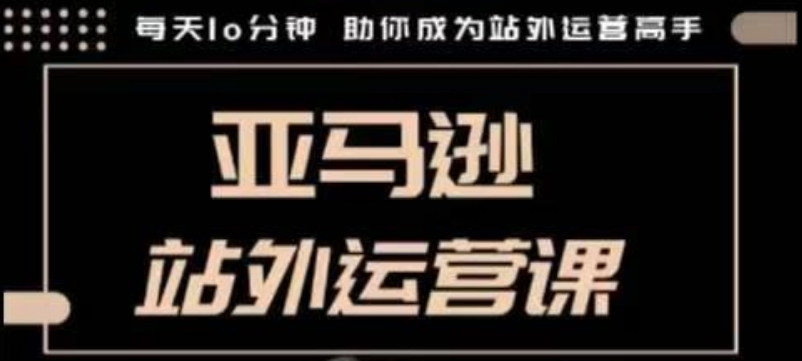 每天10分钟 助你成为站外运营高手

亚马逊
站外运营课